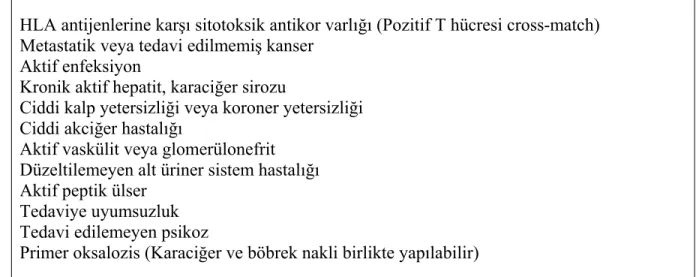 HLA antijenlerine karşı sitotoksik antikor varlığı (Pozitif T hücresi cross-match)
Metastatik veya tedavi edilmemiş kanser
Aktif enfeksiyon
Kronik aktif hepatit, karaciğer sirozu
Ciddi kalp yetersizliği veya koroner yetersizliği
Ciddi akciğer hastalığı
Aktif vaskülit veya glomerülonefrit
Düzeltilemeyen alt üriner sistem hastalığı
Aktif peptik ülser
Tedaviye uyumsuzluk
Tedavi edilemeyen psikoz
Primer oksalozis (Karaciğer ve böbrek nakli birlikte yapılabilir)